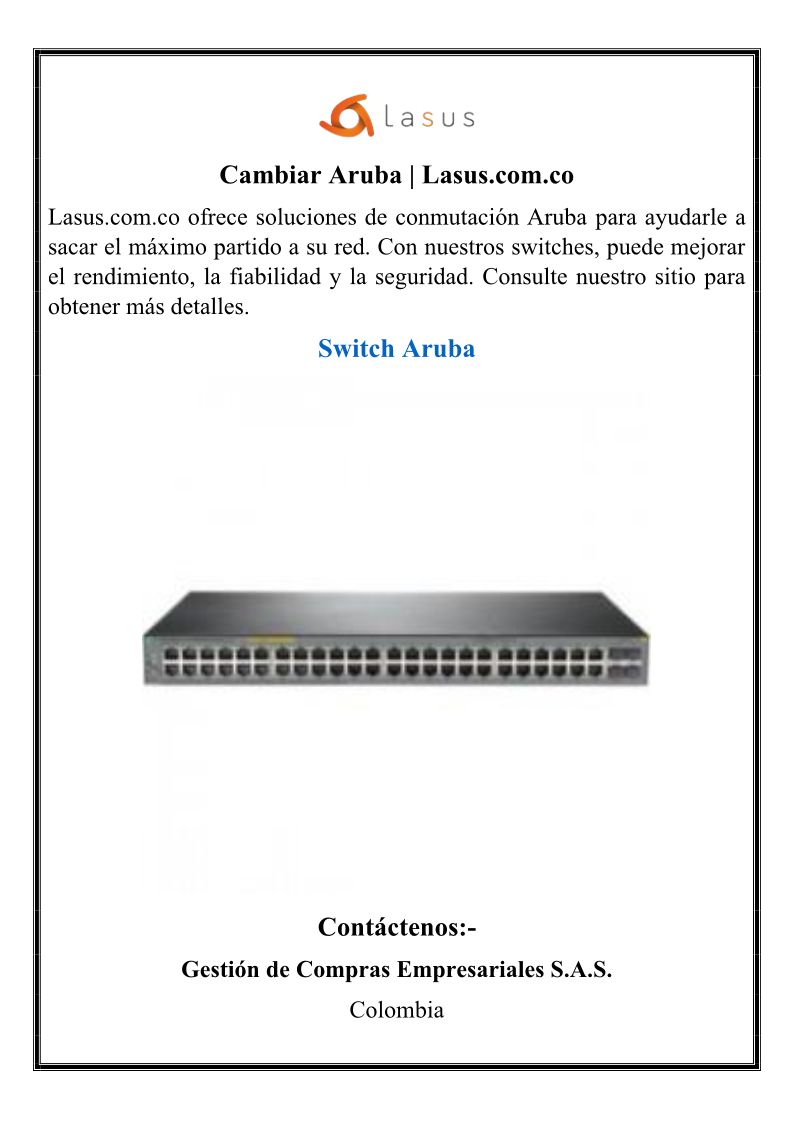 lasus

Cambiar Aruba | Lasus.com.co

Lasus.com.co ofrece soluciones de conmutación Aruba para ayudarle a sacar el máximo partido a su red. Con nuestros switches, puede mejorar el rendimiento, la fiabilidad y la seguridad. Consulte nuestro sitio para obtener más detalles.

Switch Aruba

Contáctenos:-

Gestión de Compras Empresariales S.A.S.

Colombia